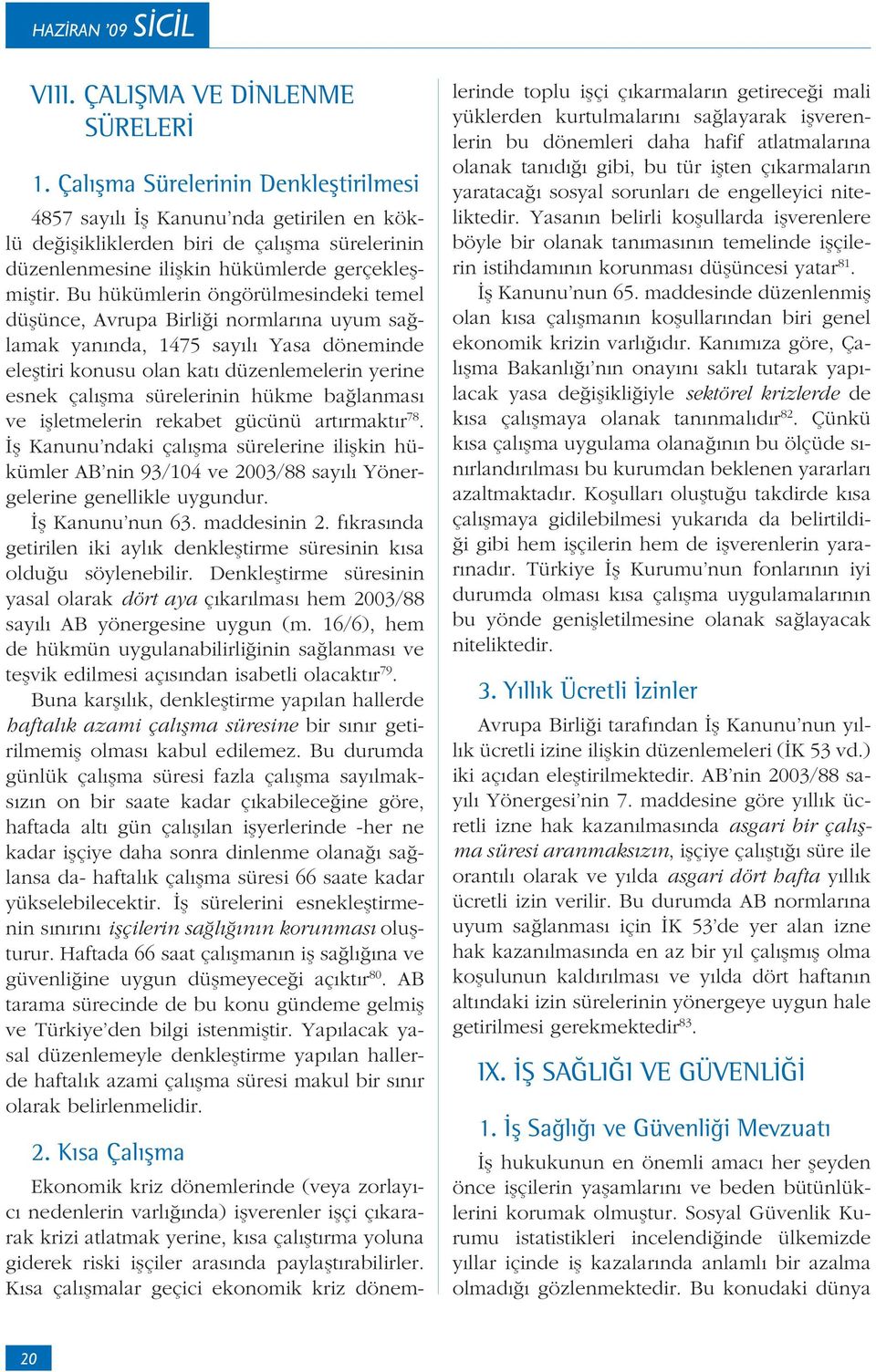 HAZİRAN '09 SİCİL

VIII. ÇALIŞMA VE DİNLENME SÜRELERİ

1. Çalışma Sürelerinin Denkleştirilmesi

4857 sayılı İş Kanunu'nda getirilen en köklü değişikliklerden biri de çalışma sürelerinin düzenlenmesine ilişkin hükümlerde gerçekleşmiştir. Bu hükümlerin öngörülmesindeki temel düşünce, Avrupa Birliği normlarına uyum sağlamak yanında, 1475 sayılı Yasa döneminde eleştiri konusu olan katı düzenlemelerin yerine esnek çalışma sürelerinin hükme bağlanması ve işletmelerin rekabet gücünü artırmaktır$^{78}$. İş Kanunu'ndaki çalışma sürelerine ilişkin hükümler AB'nin 93/104 ve 2003/88 sayılı Yönergelerine genellikle uygundur.

İş Kanunu'nun 63. maddesinin 2. fıkrasında getirilen iki aylık denkleştirme süresinin kısa olduğu söylenebilir. Denkleştirme süresinin yasal olarak dört aya çıkarılması hem 2003/88 sayılı AB yönergesine uygun (m. 16/6), hem de hükmün uygulanabilirliğinin sağlanması ve teşvik edilmesi açısından isabetli olacaktır$^{79}$.

Buna karşılık, denkleştirme yapılan hallerde haftalık azami çalışma süresine bir sınır getirilmemiş olması kabul edilemez. Bu durumda günlük çalışma süresi fazla çalışma sayılmaksızın on bir saate kadar çıkabileceğine göre, haftada altı gün çalışılan işyerlerinde -her ne kadar işçiye daha sonra dinlenme olanağı sağlansa da- haftalık çalışma süresi 66 saate kadar yükselebilecektir. İş sürelerini esnekleştirmenin sınırını işçilerin sağlığının korunması oluşturur. Haftada 66 saat çalışmanın iş sağlığına ve güvenliğine uygun düşmeyeceği açıktır$^{80}$. AB tarama sürecinde de bu konu gündeme gelmiş ve Türkiye'den bilgi istenmiştir. Yapılacak yasal düzenlemeyle denkleştirme yapılan hallerde haftalık azami çalışma süresi makul bir sınır olarak belirlenmelidir.

2. Kısa Çalışma

Ekonomik kriz dönemlerinde (veya zorlayıcı nedenlerin varlığında) işverenler işçi çıkararak krizi atlatmak yerine, kısa çalıştırma yoluna giderek riski işçiler arasında paylaştırabilirler. Kısa çalışmalar geçici ekonomik kriz dönemlerinde toplu işçi çıkarmaların getireceği mali yüklerden kurtulmalarını sağlayarak işverenlerin bu dönemleri daha hafif atlatmalarına olanak tanıdığı gibi, bu tür işten çıkarmaların yaratacağı sosyal sorunları de engelleyici niteliktedir. Yasanın belirli koşullarda işverenlere böyle bir olanak tanımasının temelinde işçilerin istihdamının korunması düşüncesi yatar$^{81}$.

İş Kanunu'nun 65. maddesinde düzenlenmiş olan kısa çalışmanın koşullarından biri genel ekonomik krizin varlığıdır. Kanımıza göre, Çalışma Bakanlığı'nın onayını saklı tutarak yapılacak yasa değişikliğiyle sektörel krizlerde de kısa çalışmaya olanak tanınmalıdır$^{82}$. Çünkü kısa çalışma uygulama olanağının bu ölçüde sınırlandırılması bu kurumdan beklenen yararları azaltmaktadır. Koşulları oluştuğu takdirde kısa çalışmaya gidilebilmesi yukarıda da belirtildiği gibi hem işçilerin hem de işverenlerin yararınadır. Türkiye İş Kurumu'nun fonlarının iyi durumda olması kısa çalışma uygulamalarının bu yönde genişletilmesine olanak sağlayacak niteliktedir.

3. Yıllık Ücretli İzinler

Avrupa Birliği tarafından İş Kanunu'nun yıllık ücretli izine ilişkin düzenlemeleri (İK 53 vd.) iki açıdan eleştirilmektedir. AB'nin 2003/88 sayılı Yönergesi'nin 7. maddesine göre yıllık ücretli izne hak kazanılmasında asgari bir çalışma süresi aranmaksızın, işçiye çalıştığı süre ile orantılı olarak ve yılda asgari dört hafta yıllık ücretli izin verilir. Bu durumda AB normlarına uyum sağlanması için İK 53'de yer alan izne hak kazanılmasında en az bir yıl çalışmış olma koşulunun kaldırılması ve yılda dört haftanın altındaki izin sürelerinin yönergeye uygun hale getirilmesi gerekmektedir$^{83}$.

IX. İŞ SAĞLIĞI VE GÜVENLİĞİ

1. İş Sağlığı ve Güvenliği Mevzuatı

İş hukukunun en önemli amacı her şeyden önce işçilerin yaşamlarını ve beden bütünlüklerini korumak olmuştur. Sosyal Güvenlik Kurumu istatistikleri incelendiğinde ülkemizde yıllar içinde iş kazalarında anlamlı bir azalma olmadığı gözlenmektedir. Bu konudaki dünya

20